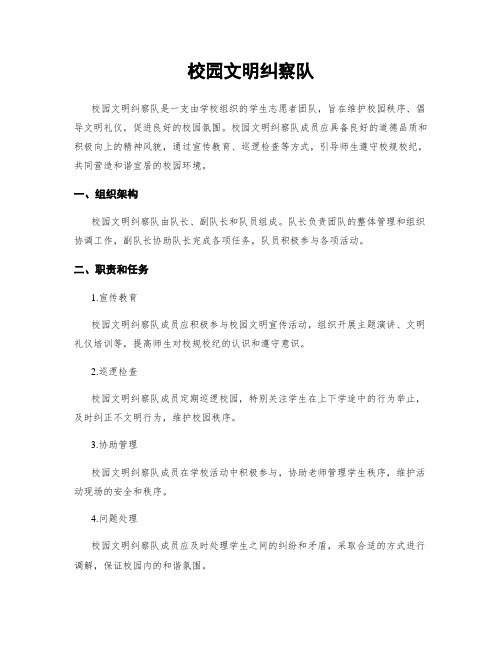 校园文明纠察队

校园文明纠察队是一支由学校组织的学生志愿者团队，旨在维护校园秩序、倡导文明礼仪，促进良好的校园氛围。校园文明纠察队成员应具备良好的道德品质和积极向上的精神风貌，通过宣传教育、巡逻检查等方式，引导师生遵守校规校纪，共同营造和谐宜居的校园环境。

一、组织架构

校园文明纠察队由队长、副队长和队员组成。队长负责团队的整体管理和组织协调工作，副队长协助队长完成各项任务，队员积极参与各项活动。

二、职责和任务

1.宣传教育

校园文明纠察队成员应积极参与校园文明宣传活动，组织开展主题演讲、文明礼仪培训等，提高师生对校规校纪的认识和遵守意识。

2.巡逻检查

校园文明纠察队成员定期巡逻校园，特别关注学生在上下学途中的行为举止，及时纠正不文明行为，维护校园秩序。

3.协助管理

校园文明纠察队成员在学校活动中积极参与，协助老师管理学生秩序，维护活动现场的安全和秩序。

4.问题处理

校园文明纠察队成员应及时处理学生之间的纠纷和矛盾，采取合适的方式进行调解，保证校园内的和谐氛围。